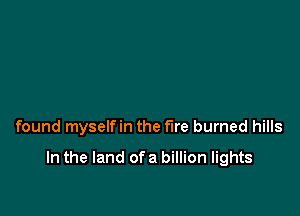 found myself in the fire burned hills

In the land of a billion lights